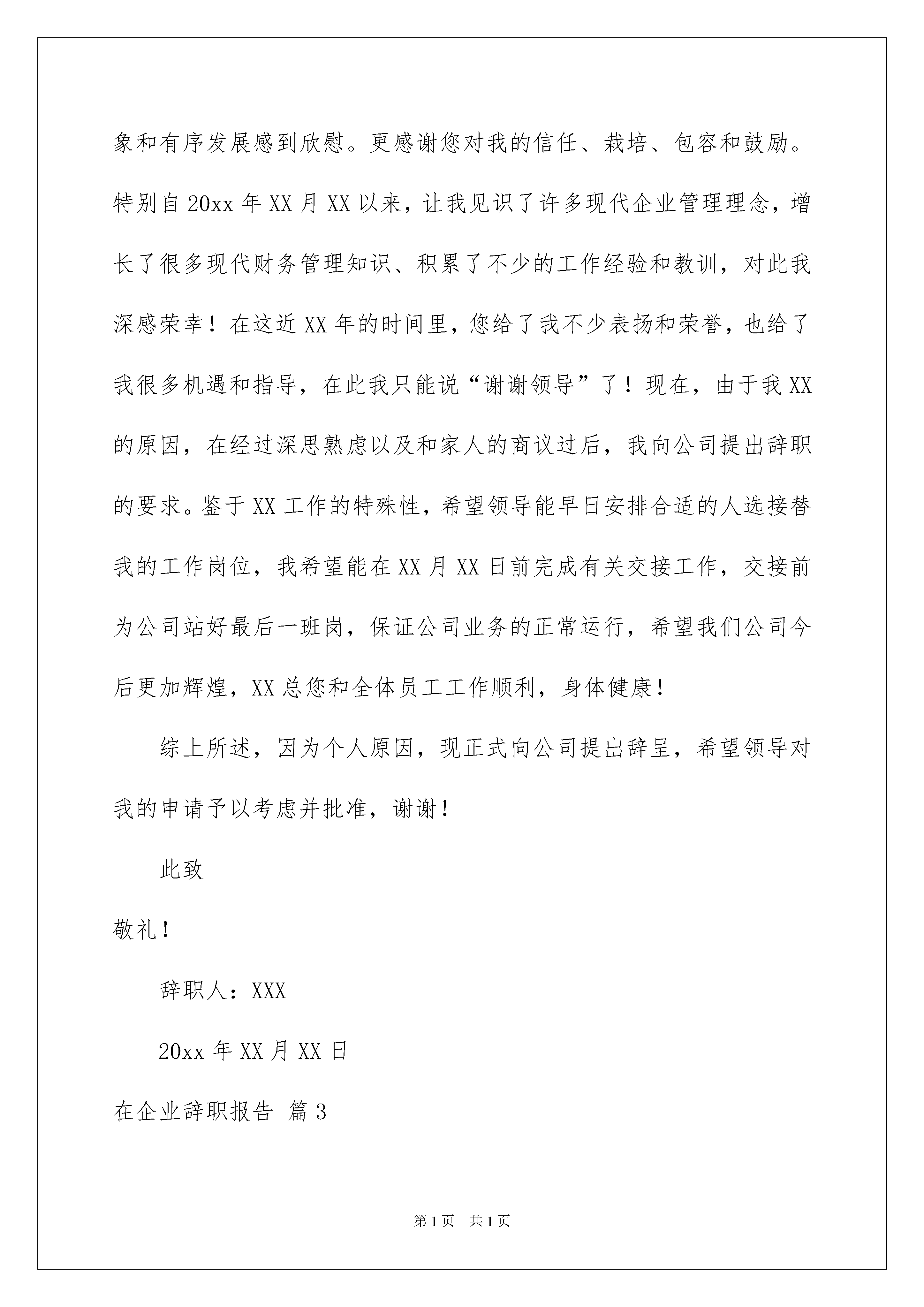 象和有序发展感到欣慰。更感谢您对我的信任、栽培、包容和鼓励。特别自20xx年XX月XX以来，让我见识了许多现代企业管理理念，增长了很多现代财务管理知识、积累了不少的工作经验和教训，对此我深感荣幸！在这近XX年的时间里，您给了我不少表扬和荣誉，也给了我很多机遇和指导，在此我只能说“谢谢领导”了！现在，由于我XX的原因，在经过深思熟虑以及和家人的商议过后，我向公司提出辞职的要求。鉴于XX工作的特殊性，希望领导能早日安排合适的人选接替我的工作岗位，我希望能在XX月XX日前完成有关交接工作，交接前为公司站好最后一班岗，保证公司业务的正常运行，希望我们公司今后更加辉煌，XX总您和全体员工工作顺利，身体健康！

综上所述，因为个人原因，现正式向公司提出辞呈，希望领导对我的申请予以考虑并批准，谢谢！

此致

敬礼！

辞职人：XXX

20xx年XX月XX日

在企业辞职报告 篇3

第1页 共1页